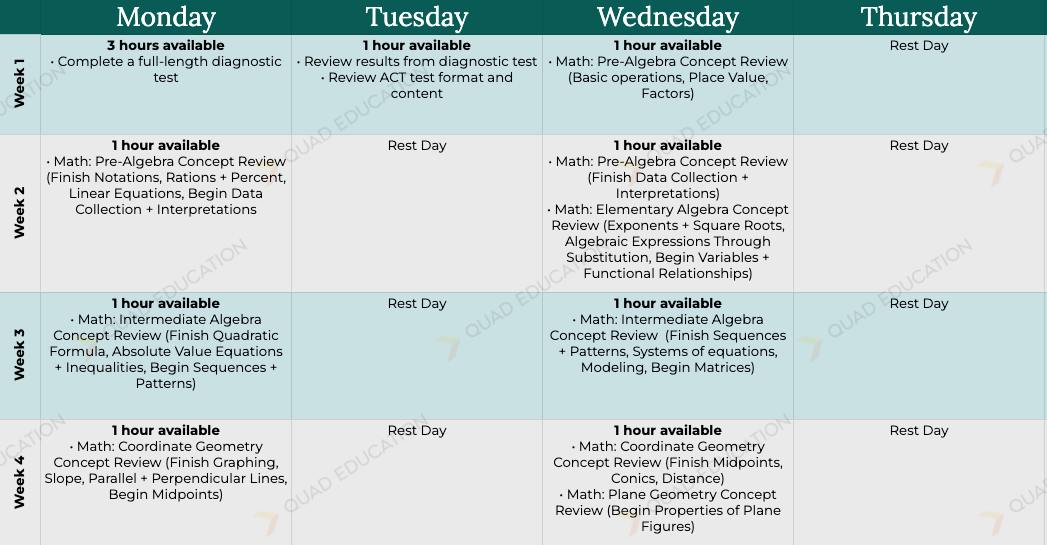 | | Monday | Tuesday | Wednesday | Thursday |
|---|---|---|---|---|
| Week 1 | **3 hours available** • Complete a full-length diagnostic test | **1 hour available** • Review results from diagnostic test • Review ACT test format and content | **1 hour available** • Math: Pre-Algebra Concept Review (Basic operations, Place Value, Factors) | Rest Day |
| Week 2 | **1 hour available** • Math: Pre-Algebra Concept Review (Finish Notations, Rations + Percent, Linear Equations, Begin Data Collection + Interpretations | Rest Day | **1 hour available** • Math: Pre-Algebra Concept Review (Finish Data Collection + Interpretations) • Math: Elementary Algebra Concept Review (Exponents + Square Roots, Algebraic Expressions Through Substitution, Begin Variables + Functional Relationships) | Rest Day |
| Week 3 | **1 hour available** • Math: Intermediate Algebra Concept Review (Finish Quadratic Formula, Absolute Value Equations + Inequalities, Begin Sequences + Patterns) | Rest Day | **1 hour available** • Math: Intermediate Algebra Concept Review (Finish Sequences + Patterns, Systems of equations, Modeling, Begin Matrices) | Rest Day |
| Week 4 | **1 hour available** • Math: Coordinate Geometry Concept Review (Finish Graphing, Slope, Parallel + Perpendicular Lines, Begin Midpoints) | Rest Day | **1 hour available** • Math: Coordinate Geometry Concept Review (Finish Midpoints, Conics, Distance) • Math: Plane Geometry Concept Review (Begin Properties of Plane Figures) | Rest Day |

QUAD EDUCATION